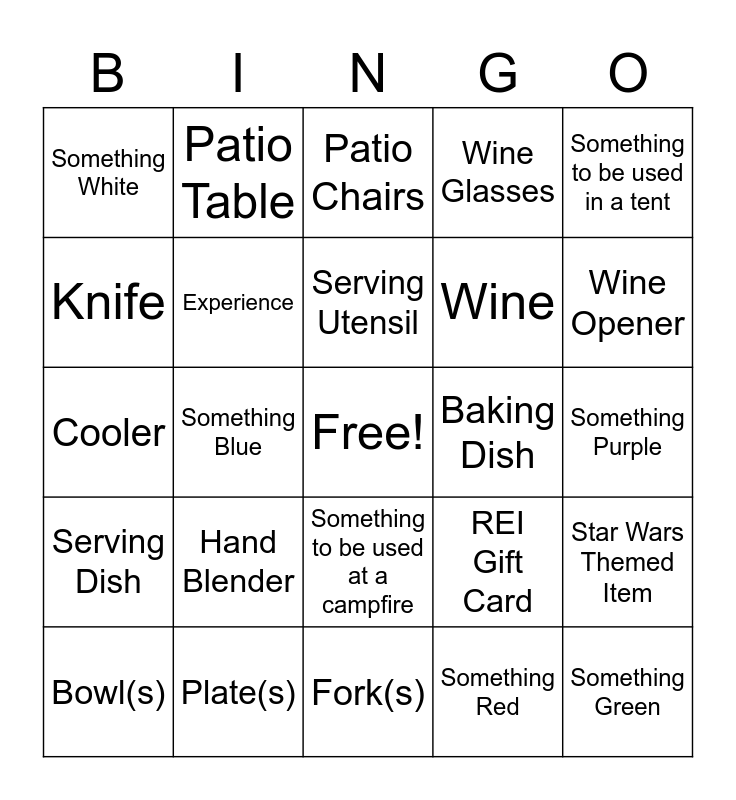 | B | I | N | G | O |
|---|---|---|---|---|
| Something White | Patio Table | Patio Chairs | Wine Glasses | Something to be used in a tent |
| Knife | Experience | Serving Utensil | Wine | Wine Opener |
| Cooler | Something Blue | Free! | Baking Dish | Something Purple |
| Serving Dish | Hand Blender | Something to be used at a campfire | REI Gift Card | Star Wars Themed Item |
| Bowl(s) | Plate(s) | Fork(s) | Something Red | Something Green |